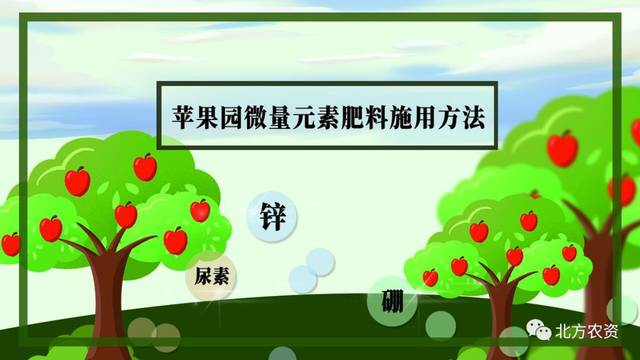 苹果园微量元素肥料施用方法

锌

尿素

硼

北方农资